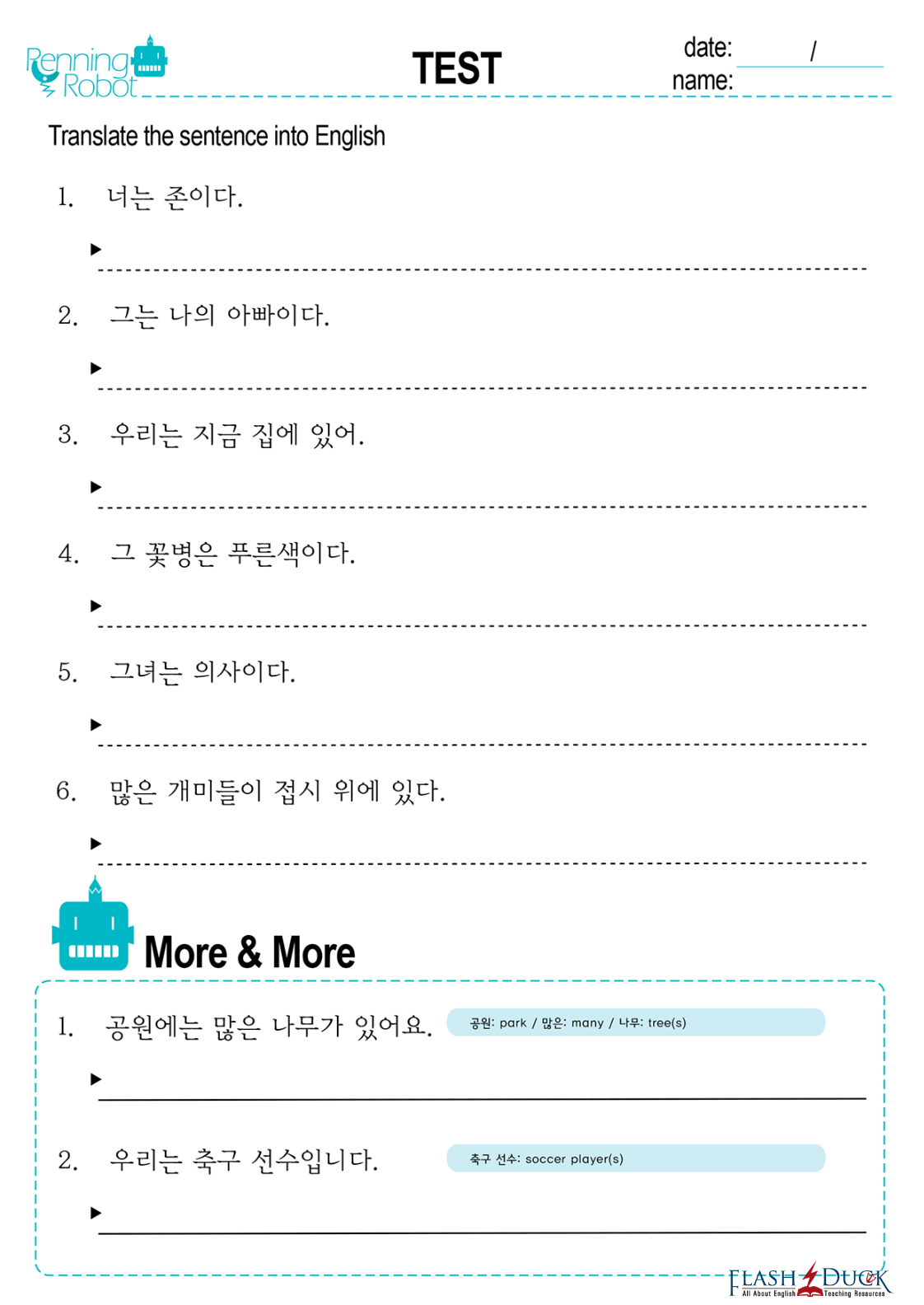 Penning Robot

TEST

date: /
name:

Translate the sentence into English

1. 너는 존이다.

▶

2. 그는 나의 아빠이다.

▶

3. 우리는 지금 집에 있어.

▶

4. 그 꽃병은 푸른색이다.

▶

5. 그녀는 의사이다.

▶

6. 많은 개미들이 접시 위에 있다.

▶

More & More

1. 공원에는 많은 나무가 있어요. 공원: park / 많은: many / 나무: tree(s)

▶

2. 우리는 축구 선수입니다. 축구 선수: soccer player(s)

▶

FLASH DUCK
All About English Teaching Resources